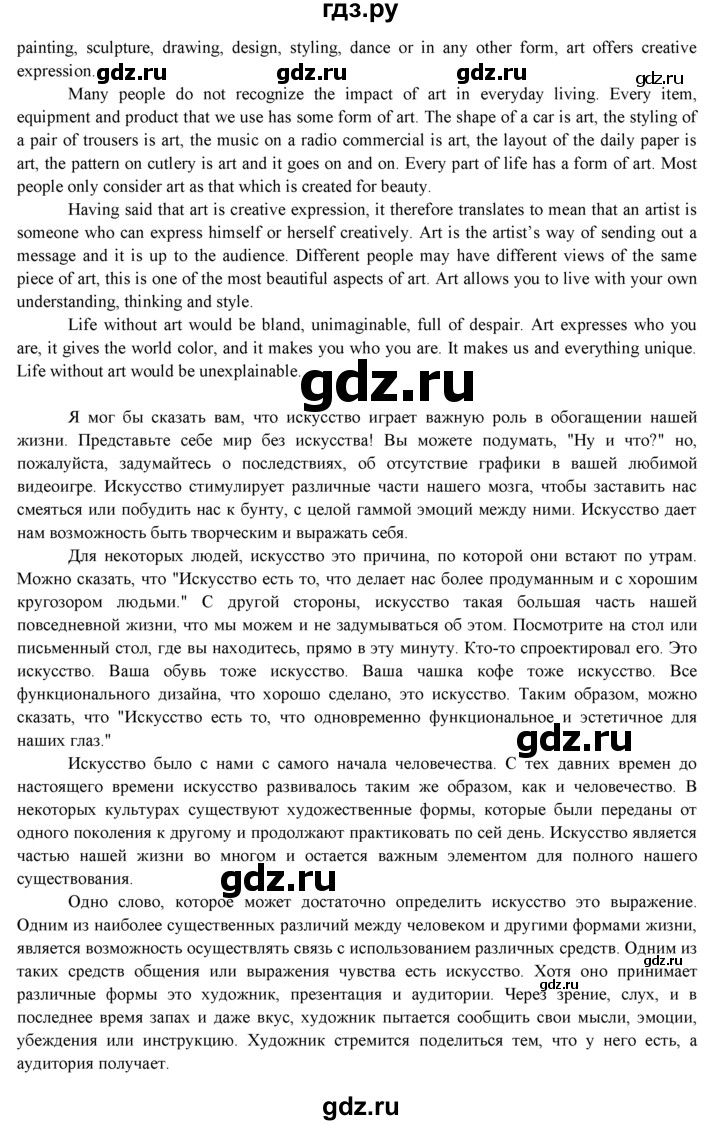 гдз.ру

painting, sculpture, drawing, design, styling, dance or in any other form, art offers creative expression. gdz.ru gdz.ru gdz.ru gdz.ru

Many people do not recognize the impact of art in everyday living. Every item, equipment and product that we use has some form of art. The shape of a car is art, the styling of a pair of trousers is art, the music on a radio commercial is art, the layout of the daily paper is art, the pattern on cutlery is art and it goes on and on. Every part of life has a form of art. Most people only consider art as that which is created for beauty.

Having said that art is creative expression, it therefore translates to mean that an artist is someone who can express himself or herself creatively. Art is the artist's way of sending out a message and it is up to the audience. Different people may have different views of the same piece of art, this is one of the most beautiful aspects of art. Art allows you to live with your own understanding, thinking and style.

Life without art would be bland, unimaginable, full of despair. Art expresses who you are, it gives the world color, and it makes you who you are. It makes us and everything unique. Life without art would be unexplainable.

gdz.ru

Я мог бы сказать вам, что искусство играет важную роль в обогащении нашей жизни. Представьте себе мир без искусства! Вы можете подумать, "Ну и что?" но, пожалуйста, задумайтесь о последствиях, об отсутствие графики в вашей любимой видеоигре. Искусство стимулирует различные части нашего мозга, чтобы заставить нас смеяться или побудить нас к бунту, с целой гаммой эмоций между ними. Искусство дает нам возможность быть творческим и выражать себя.

Для некоторых людей, искусство это причина, по которой они встают по утрам. Можно сказать, что "Искусство есть то, что делает нас более продуманным и с хорошим кругозором людьми." С другой стороны, искусство такая большая часть нашей повседневной жизни, что мы можем и не задумываться об этом. Посмотрите на стол или письменный стол, где вы находитесь, прямо в эту минуту. Кто-то спроектировал его. Это искусство. Ваша обувь тоже искусство. Ваша чашка кофе тоже искусство. Все функционального дизайна, что хорошо сделано, это искусство. Таким образом, можно сказать, что "Искусство есть то, что одновременно функциональное и эстетичное для наших глаз."

gdz.ru

Искусство было с нами с самого начала человечества. С тех давних времен до настоящего времени искусство развивалось таким же образом, как и человечество. В некоторых культурах существуют художественные формы, которые были переданы от одного поколения к другому и продолжают практиковать по сей день. Искусство является частью нашей жизни во многом и остается важным элементом для полного нашего существования.

gdz.ru

Одно слово, которое может достаточно определить искусство это выражение. Одним из наиболее существенных различий между человеком и другими формами жизни, является возможность осуществлять связь с использованием различных средств. Одним из таких средств общения или выражения чувства есть искусство. Хотя оно принимает различные формы это художник, презентация и аудитории. Через зрение, слух, и в последнее время запах и даже вкус, художник пытается сообщить свои мысли, эмоции, убеждения или инструкцию. Художник стремится поделиться тем, что у него есть, а аудитория получает.

gdz.ru

gdz.ru